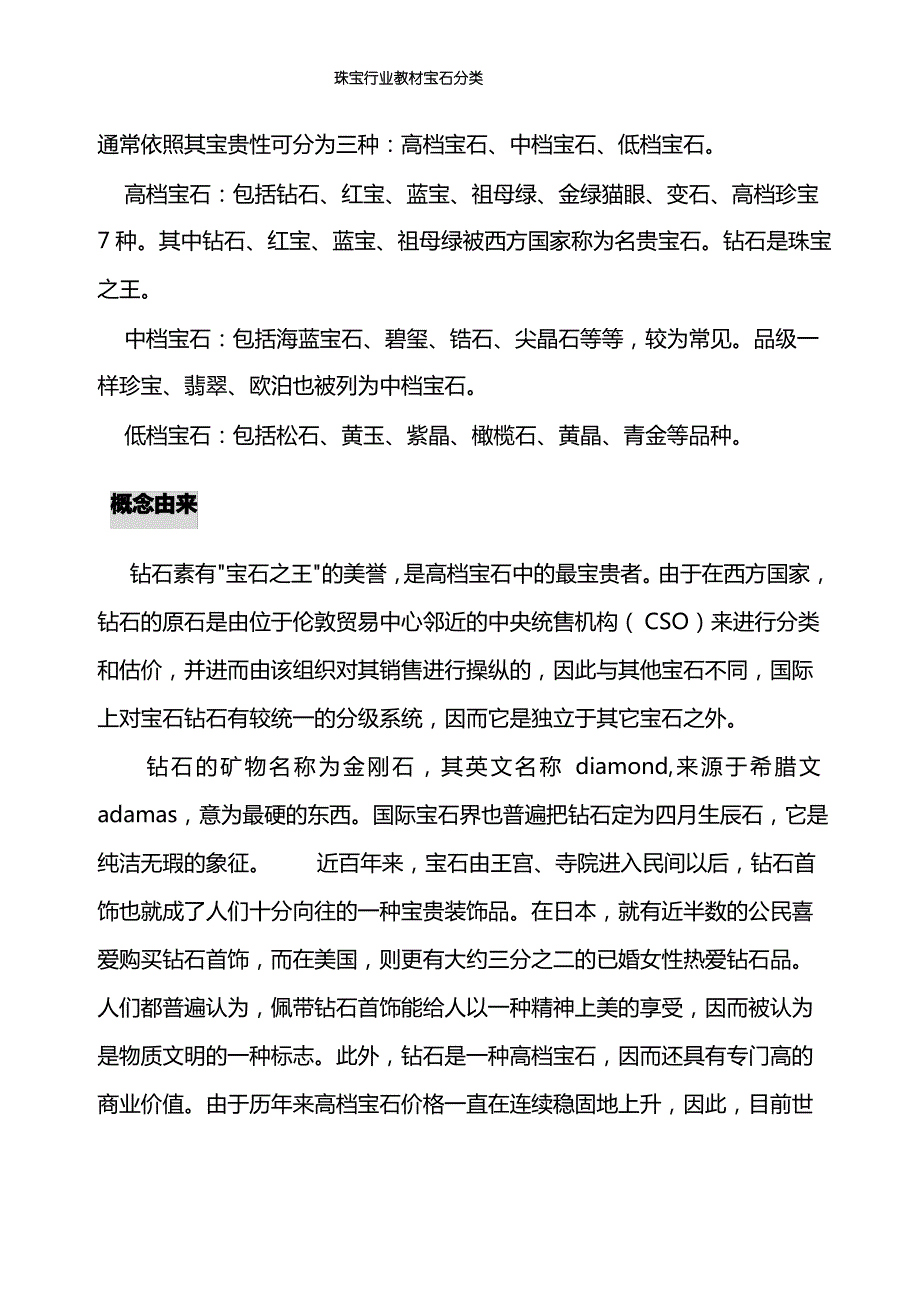 珠宝行业教材宝石分类

通常依照其宝贵性可分为三种：高档宝石、中档宝石、低档宝石。

高档宝石：包括钻石、红宝、蓝宝、祖母绿、金绿猫眼、变石、高档珍宝7种。其中钻石、红宝、蓝宝、祖母绿被西方国家称为名贵宝石。钻石是珠宝之王。

中档宝石：包括海蓝宝石、碧玺、锆石、尖晶石等等，较为常见。品级一样珍宝、翡翠、欧泊也被列为中档宝石。

低档宝石：包括松石、黄玉、紫晶、橄榄石、黄晶、青金等品种。

概念由来

钻石素有"宝石之王"的美誉，是高档宝石中的最宝贵者。由于在西方国家，钻石的原石是由位于伦敦贸易中心邻近的中央统售机构（CSO）来进行分类和估价，并进而由该组织对其销售进行操纵的，因此与其他宝石不同，国际上对宝石钻石有较统一的分级系统，因而它是独立于其它宝石之外。

钻石的矿物名称为金刚石，其英文名称 diamond,来源于希腊文 adamas，意为最硬的东西。国际宝石界也普遍把钻石定为四月生辰石，它是纯洁无瑕的象征。 近百年来，宝石由王宫、寺院进入民间以后，钻石首饰也就成了人们十分向往的一种宝贵装饰品。在日本，就有近半数的公民喜爱购买钻石首饰，而在美国，则更有大约三分之二的已婚女性热爱钻石品。人们都普遍认为，佩带钻石首饰能给人以一种精神上美的享受，因而被认为是物质文明的一种标志。此外，钻石是一种高档宝石，因而还具有专门高的商业价值。由于历年来高档宝石价格一直在连续稳固地上升，因此，目前世